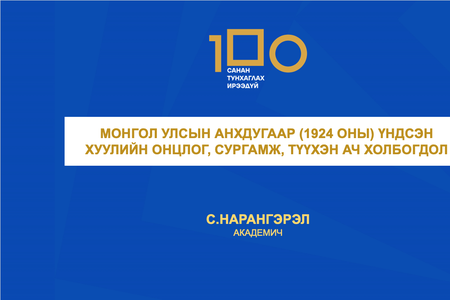 100
САНАН
ТУНХАГЛАХ
ИРЭЭДҮЙ

МОНГОЛ УЛСЫН АНХДУГААР (1924 ОНЫ) ҮНДСЭН ХУУЛИЙН ОНЦЛОГ, СУРГАМЖ, ТҮҮХЭН АЧ ХОЛБОГДОЛ

С.НАРАНГЭРЭЛ
АКАДЕМИЧ